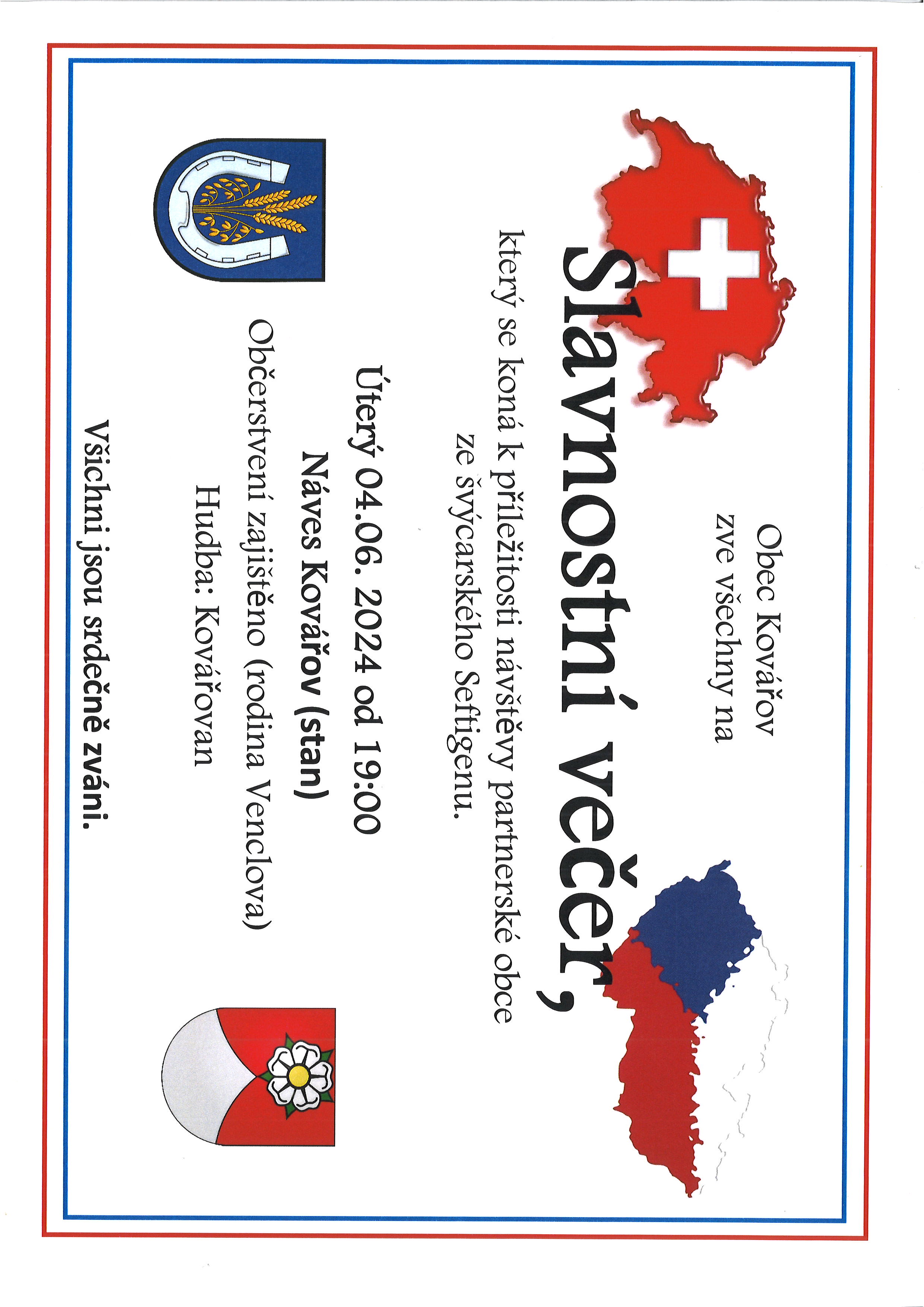 Obec Kovářov
zve všechny na

Slavnostní večer,

který se koná k příležitosti návštěvy partnerské obce ze švýcarského Seftigenu.

Úterý 04.06. 2024 od 19:00
Náves Kovářov (stan)
Občerstvení zajištěno (rodina Venclova)
Hudba: Kovářovan

Všichni jsou srdečně zváni.